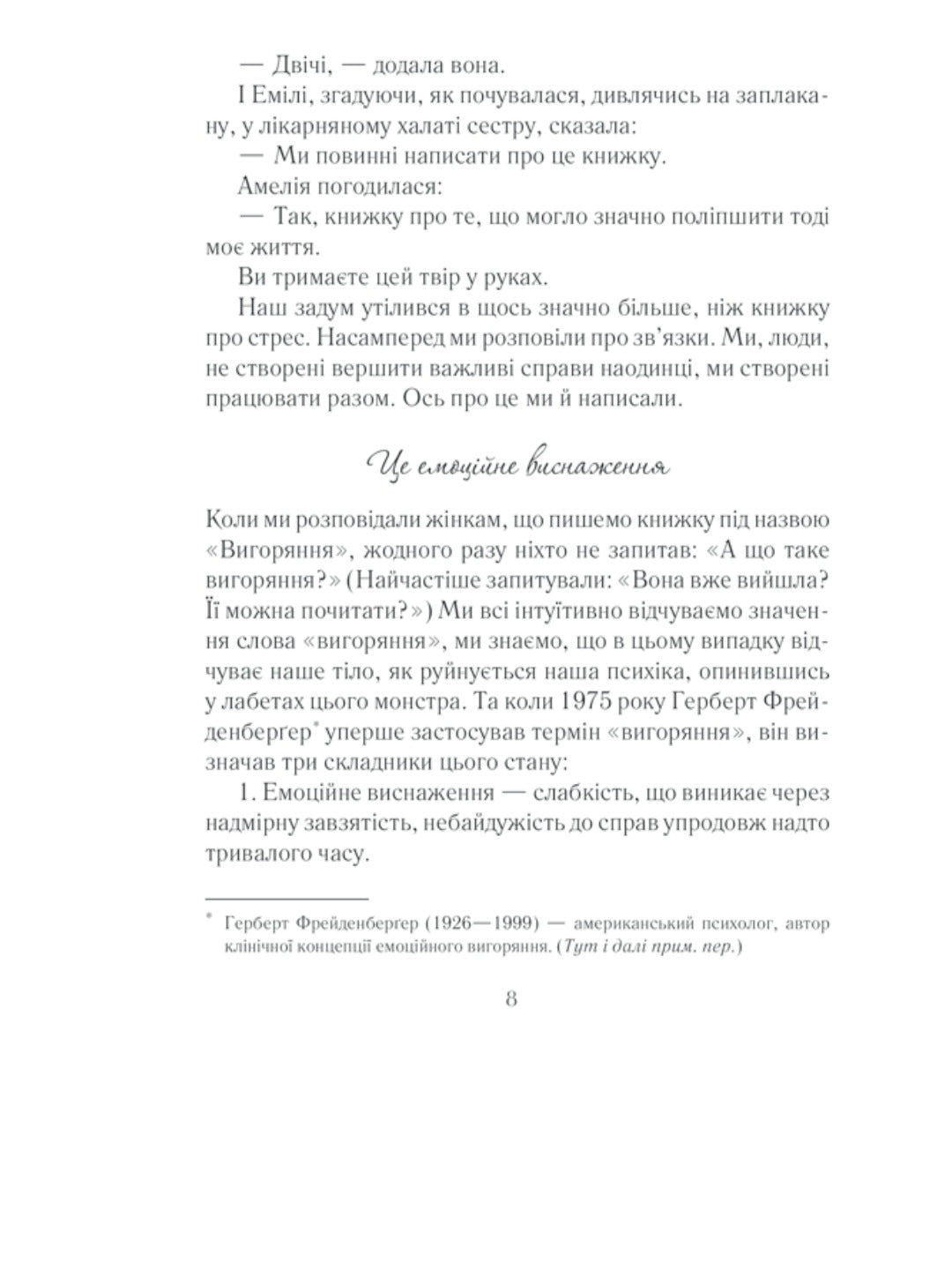 — Двічі, — додала вона.

І Емілі, згадуючи, як почувалася, дивлячись на заплакану, у лікарняному халаті сестру, сказала:

— Ми повинні написати про це книжку.

Амелія погодилася:

— Так, книжку про те, що могло значно поліпшити тоді моє життя.

Ви тримаєте цей твір у руках.

Наш задум утілився в щось значно більше, ніж книжку про стрес. Насамперед ми розповіли про зв'язки. Ми, люди, не створені вершити важливі справи наодинці, ми створені працювати разом. Ось про це ми й написали.

Це емоційне виснаження

Коли ми розповідали жінкам, що пишемо книжку під назвою «Вигоряння», жодного разу ніхто не запитав: «А що таке вигоряння?» (Найчастіше запитували: «Вона вже вийшла? Її можна почитати?») Ми всі інтуїтивно відчуваємо значення слова «вигоряння», ми знаємо, що в цьому випадку відчуває наше тіло, як руйнується наша психіка, опинившись у лабетах цього монстра. Та коли 1975 року Герберт Фрейденберґер* уперше застосував термін «вигоряння», він визначав три складники цього стану:

1. Емоційне виснаження — слабкість, що виникає через надмірну завзятість, небайдужість до справ упродовж надто тривалого часу.

* Герберт Фрейденберґер (1926—1999) — американський психолог, автор клінічної концепції емоційного вигоряння. (Тут і далі прим. пер.)

8